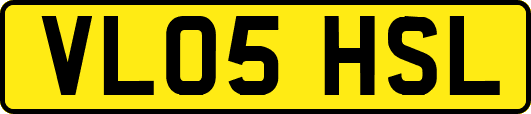 VL05 HSL